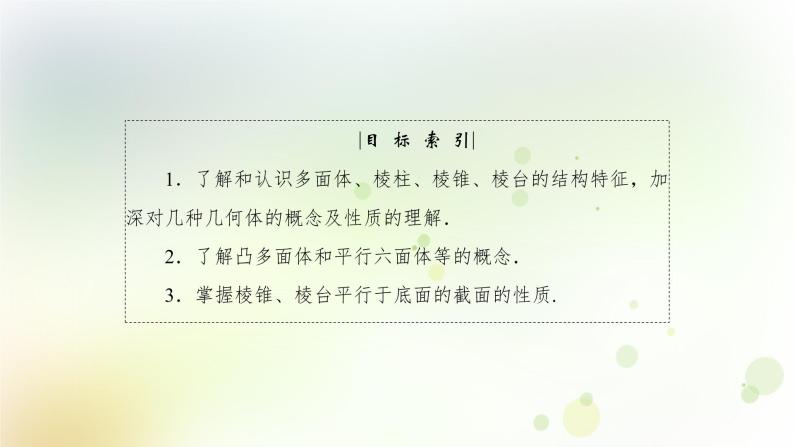 |目 标 索 引|

1．了解和认识多面体、棱柱、棱锥、棱台的结构特征，加深对几种几何体的概念及性质的理解．

2．了解凸多面体和平行六面体等的概念．

3．掌握棱锥、棱台平行于底面的截面的性质．